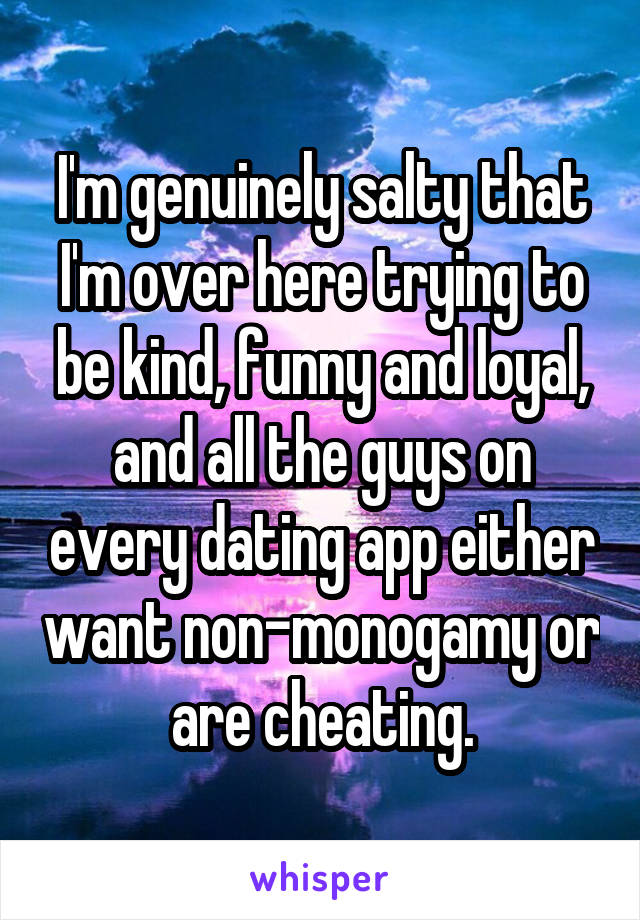 I'm genuinely salty that I'm over here trying to be kind, funny and loyal, and all the guys on every dating app either want non-monogamy or are cheating.

whisper